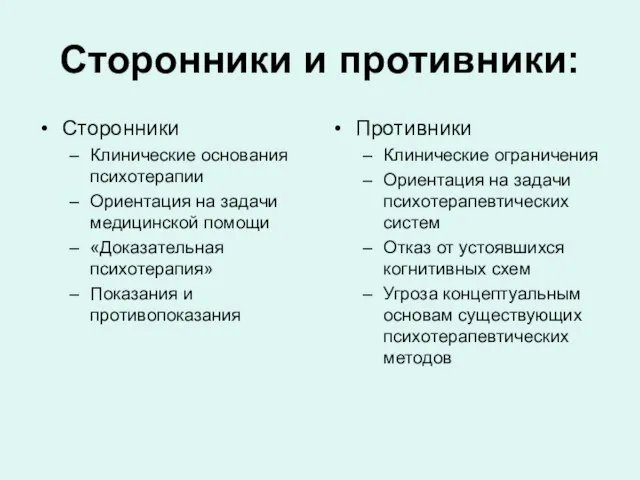 Сторонники и противники:

• Сторонники
– Клинические основания психотерапии
– Ориентация на задачи медицинской помощи
– «Доказательная психотерапия»
– Показания и противопоказания

• Противники
– Клинические ограничения
– Ориентация на задачи психотерапевтических систем
– Отказ от устоявшихся когнитивных схем
– Угроза концептуальным основам существующих психотерапевтических методов